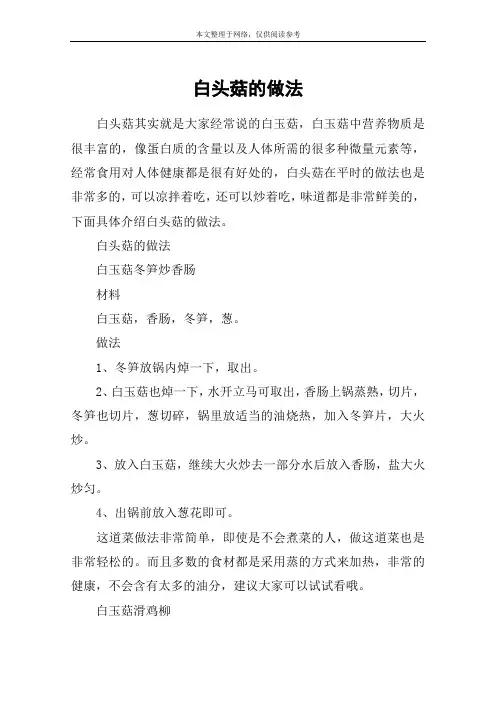 本文整理于网络，仅供阅读参考

白头菇的做法

白头菇其实就是大家经常说的白玉菇，白玉菇中营养物质是很丰富的，像蛋白质的含量以及人体所需的很多种微量元素等，经常食用对人体健康都是很有好处的，白头菇在平时的做法也是非常多的，可以凉拌着吃，还可以炒着吃，味道都是非常鲜美的，下面具体介绍白头菇的做法。

白头菇的做法

白玉菇冬笋炒香肠

材料

白玉菇，香肠，冬笋，葱。

做法

1、冬笋放锅内焯一下，取出。

2、白玉菇也焯一下，水开立马可取出，香肠上锅蒸熟，切片，冬笋也切片，葱切碎，锅里放适当的油烧热，加入冬笋片，大火炒。

3、放入白玉菇，继续大火炒去一部分水后放入香肠，盐大火炒匀。

4、出锅前放入葱花即可。

这道菜做法非常简单，即使是不会煮菜的人，做这道菜也是非常轻松的。而且多数的食材都是采用蒸的方式来加热，非常的健康，不会含有太多的油分，建议大家可以试试看哦。

白玉菇滑鸡柳